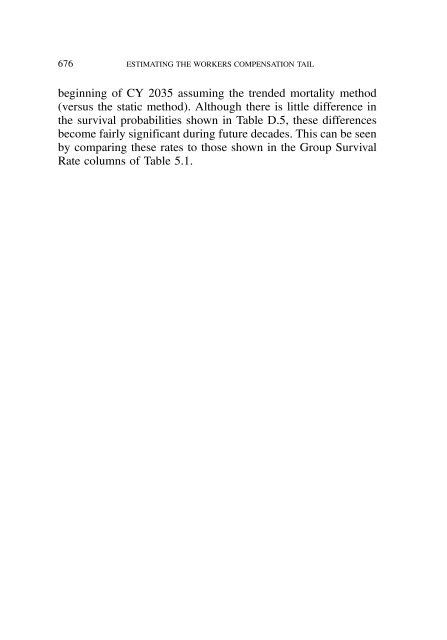 676 ESTIMATING THE WORKERS COMPENSATION TAIL

beginning of CY 2035 assuming the trended mortality method (versus the static method). Although there is little difference in the survival probabilities shown in Table D.5, these differences become fairly significant during future decades. This can be seen by comparing these rates to those shown in the Group Survival Rate columns of Table 5.1.